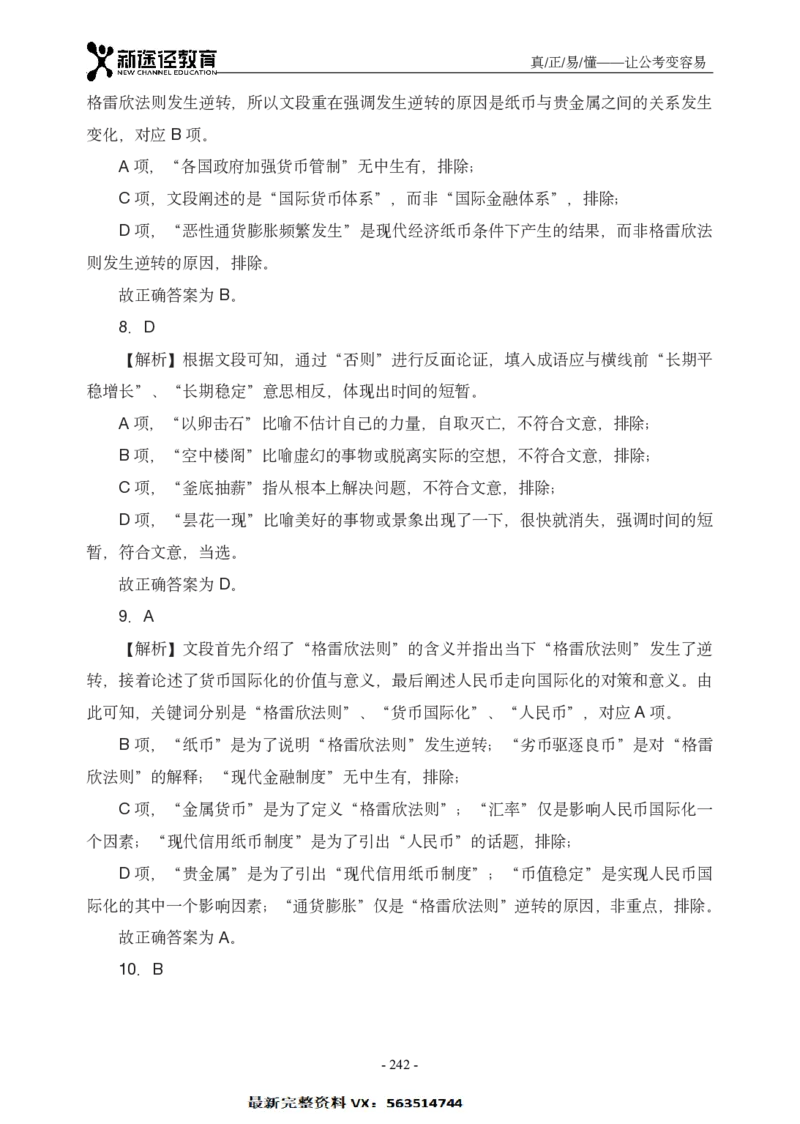 新途径教育
NEW CHANNEL EDUCATION
真/正/易/懂——让公考变容易

格雷欣法则发生逆转，所以文段重在强调发生逆转的原因是纸币与贵金属之间的关系发生变化，对应 B 项。

A 项，“各国政府加强货币管制”无中生有，排除；

C 项，文段阐述的是“国际货币体系”，而非“国际金融体系”，排除；

D 项，“恶性通货膨胀频繁发生”是现代经济纸币条件下产生的结果，而非格雷欣法则发生逆转的原因，排除。

故正确答案为 B。

8. D

【解析】根据文段可知，通过“否则”进行反面论证，填入成语应与横线前“长期平稳增长”、“长期稳定”意思相反，体现出时间的短暂。

A 项，“以卵击石”比喻不估计自己的力量，自取灭亡，不符合文意，排除；

B 项，“空中楼阁”比喻虚幻的事物或脱离实际的空想，不符合文意，排除；

C 项，“釜底抽薪”指从根本上解决问题，不符合文意，排除；

D 项，“昙花一现”比喻美好的事物或景象出现了一下，很快就消失，强调时间的短暂，符合文意，当选。

故正确答案为 D。

9. A

【解析】文段首先介绍了“格雷欣法则”的含义并指出当下“格雷欣法则”发生了逆转，接着论述了货币国际化的价值与意义，最后阐述人民币走向国际化的对策和意义。由此可知，关键词分别是“格雷欣法则”、“货币国际化”、“人民币”，对应 A 项。

B 项，“纸币”是为了说明“格雷欣法则”发生逆转；“劣币驱逐良币”是对“格雷欣法则”的解释；“现代金融制度”无中生有，排除；

C 项，“金属货币”是为了定义“格雷欣法则”；“汇率”仅是影响人民币国际化一个因素；“现代信用纸币制度”是为了引出“人民币”的话题，排除；

D 项，“贵金属”是为了引出“现代信用纸币制度”；“币值稳定”是实现人民币国际化的其中一个影响因素；“通货膨胀”仅是“格雷欣法则”逆转的原因，非重点，排除。

故正确答案为 A。

10. B

- 242 -

最新完整资料 VX：563514744